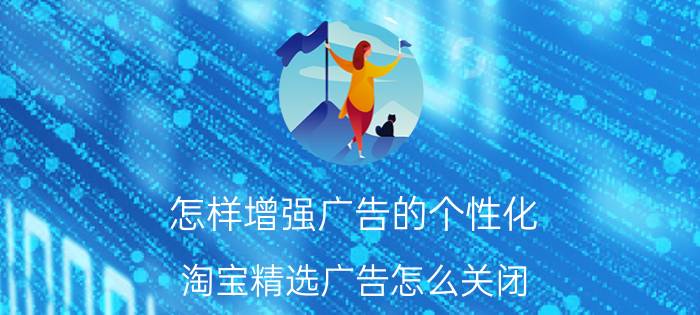 怎样增强广告的个性化

淘宝精选广告怎么关闭